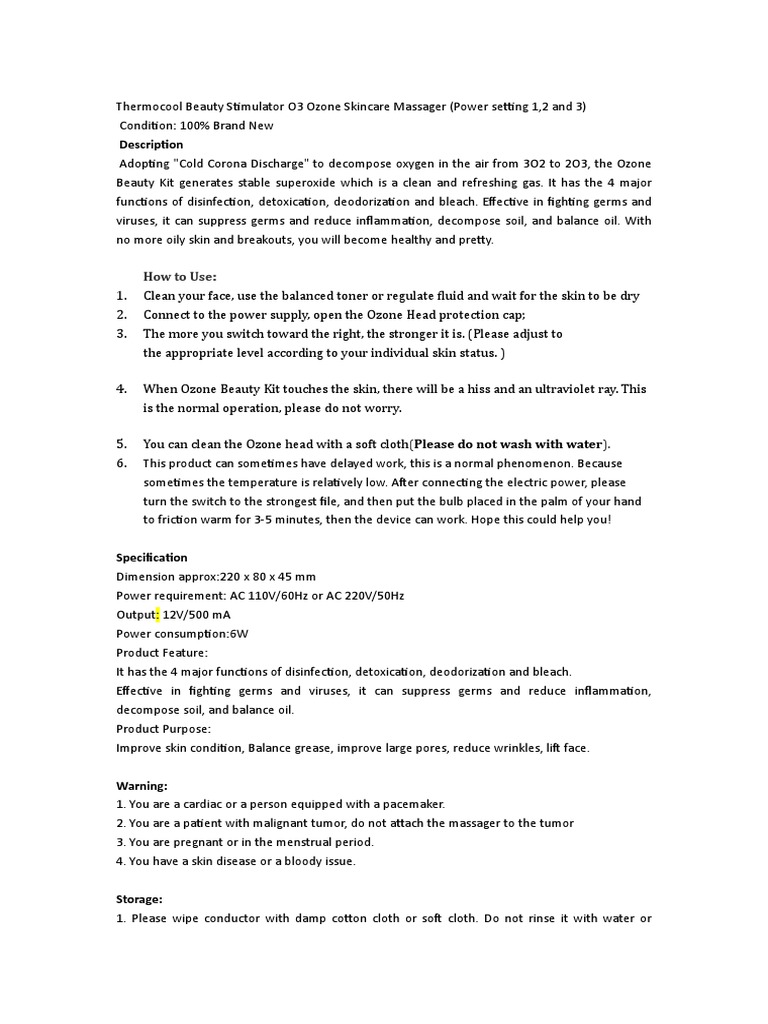 Thermocool Beauty Stimulator O3 Ozone Skincare Massager (Power setting 1,2 and 3)
Condition: 100% Brand New
Description
Adopting "Cold Corona Discharge" to decompose oxygen in the air from 3O2 to 2O3, the Ozone Beauty Kit generates stable superoxide which is a clean and refreshing gas. It has the 4 major functions of disinfection, detoxication, deodorization and bleach. Effective in fighting germs and viruses, it can suppress germs and reduce inflammation, decompose soil, and balance oil. With no more oily skin and breakouts, you will become healthy and pretty.

How to Use:
1. Clean your face, use the balanced toner or regulate fluid and wait for the skin to be dry
2. Connect to the power supply, open the Ozone Head protection cap;
3. The more you switch toward the right, the stronger it is. (Please adjust to the appropriate level according to your individual skin status. )

4. When Ozone Beauty Kit touches the skin, there will be a hiss and an ultraviolet ray. This is the normal operation, please do not worry.

5. You can clean the Ozone head with a soft cloth(Please do not wash with water).
6. This product can sometimes have delayed work, this is a normal phenomenon. Because sometimes the temperature is relatively low. After connecting the electric power, please turn the switch to the strongest file, and then put the bulb placed in the palm of your hand to friction warm for 3-5 minutes, then the device can work. Hope this could help you!

Specification
Dimension approx:220 x 80 x 45 mm
Power requirement: AC 110V/60Hz or AC 220V/50Hz
Output: 12V/500 mA
Power consumption:6W
Product Feature:
It has the 4 major functions of disinfection, detoxication, deodorization and bleach.
Effective in fighting germs and viruses, it can suppress germs and reduce inflammation, decompose soil, and balance oil.
Product Purpose:
Improve skin condition, Balance grease, improve large pores, reduce wrinkles, lift face.

Warning:
1. You are a cardiac or a person equipped with a pacemaker.
2. You are a patient with malignant tumor, do not attach the massager to the tumor
3. You are pregnant or in the menstrual period.
4. You have a skin disease or a bloody issue.

Storage:
1. Please wipe conductor with damp cotton cloth or soft cloth. Do not rinse it with water or